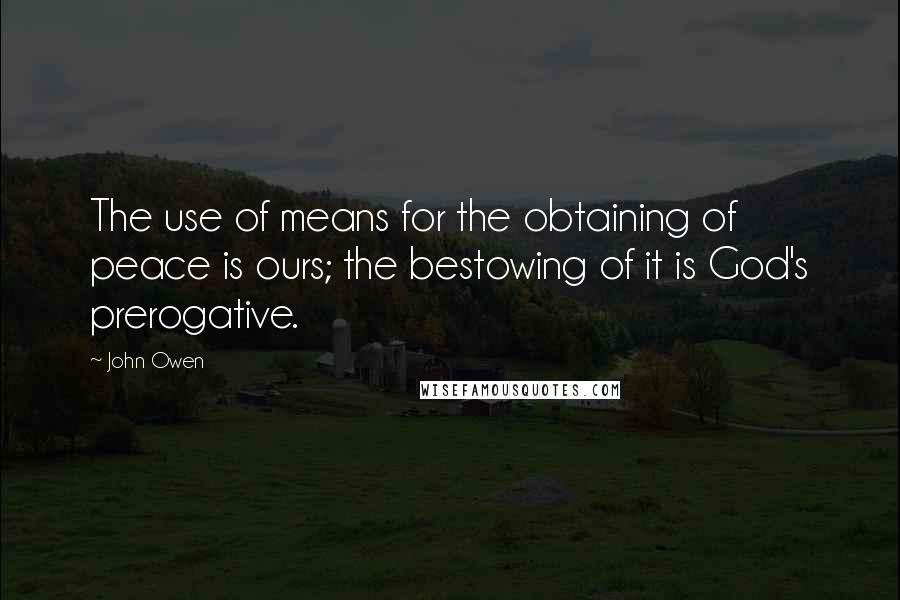 The use of means for the obtaining of peace is ours; the bestowing of it is God's prerogative.

~ John Owen

WISEFAMOUSQUOTES.COM